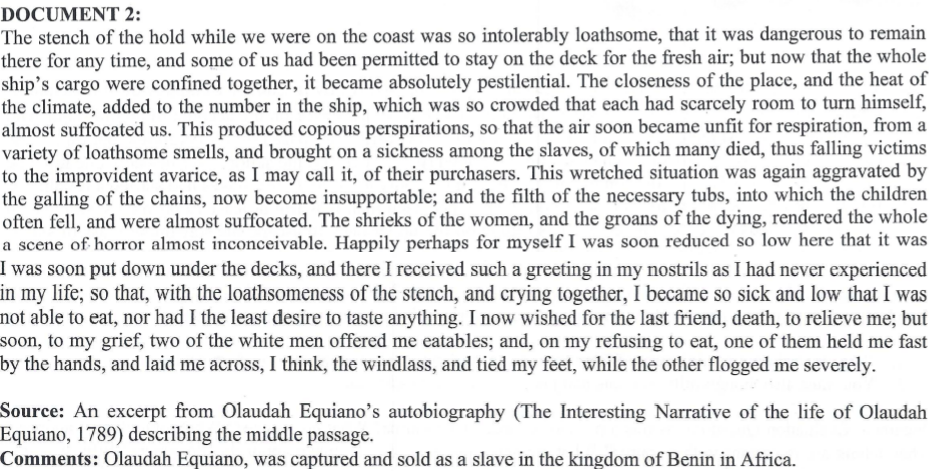 **DOCUMENT 2:**
The stench of the hold while we were on the coast was so intolerably loathsome, that it was dangerous to remain there for any time, and some of us had been permitted to stay on the deck for the fresh air; but now that the whole ship's cargo were confined together, it became absolutely pestilential. The closeness of the place, and the heat of the climate, added to the number in the ship, which was so crowded that each had scarcely room to turn himself, almost suffocated us. This produced copious perspirations, so that the air soon became unfit for respiration, from a variety of loathsome smells, and brought on a sickness among the slaves, of which many died, thus falling victims to the improvident avarice, as I may call it, of their purchasers. This wretched situation was again aggravated by the galling of the chains, now become insupportable; and the filth of the necessary tubs, into which the children often fell, and were almost suffocated. The shrieks of the women, and the groans of the dying, rendered the whole a scene of horror almost inconceivable. Happily perhaps for myself I was soon reduced so low here that it was I was soon put down under the decks, and there I received such a greeting in my nostrils as I had never experienced in my life; so that, with the loathsomeness of the stench, and crying together, I became so sick and low that I was not able to eat, nor had I the least desire to taste anything. I now wished for the last friend, death, to relieve me; but soon, to my grief, two of the white men offered me eatables; and, on my refusing to eat, one of them held me fast by the hands, and laid me across, I think, the windlass, and tied my feet, while the other flogged me severely.

**Source:** An excerpt from Olaudah Equiano's autobiography (The Interesting Narrative of the life of Olaudah Equiano, 1789) describing the middle passage.
**Comments:** Olaudah Equiano, was captured and sold as a slave in the kingdom of Benin in Africa.